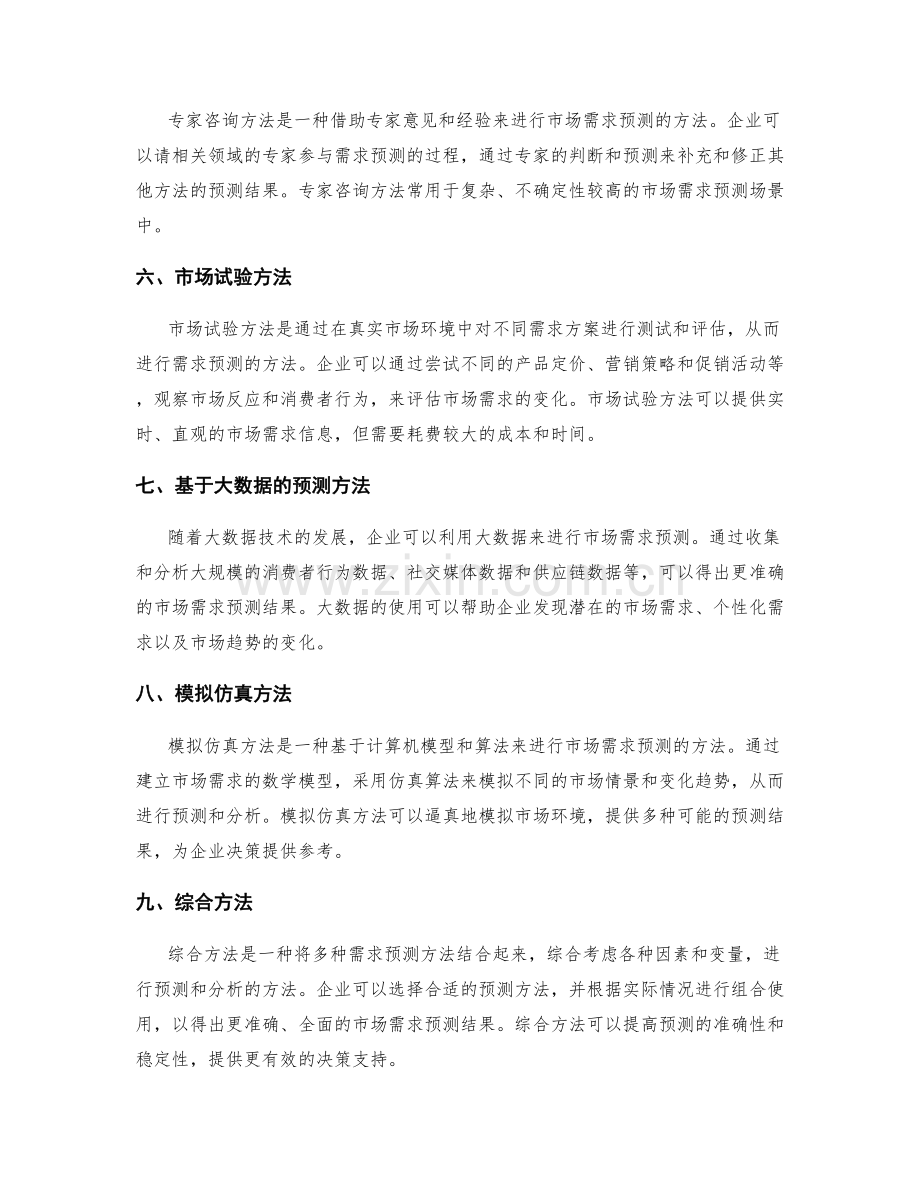 专家咨询方法是一种借助专家意见和经验来进行市场需求预测的方法。企业可以请相关领域的专家参与需求预测的过程，通过专家的判断和预测来补充和修正其他方法的预测结果。专家咨询方法常用于复杂、不确定性较高的市场需求预测场景中。

六、市场试验方法

市场试验方法是通过在真实市场环境中对不同需求方案进行测试和评估，从而进行需求预测的方法。企业可以通过尝试不同的产品定价、营销策略和促销活动等，观察市场反应和消费者行为，来评估市场需求的变化。市场试验方法可以提供实时、直观的市场需求信息，但需要耗费较大的成本和时间。

七、基于大数据的预测方法

随着大数据技术的发展，企业可以利用大数据来进行市场需求预测。通过收集和分析大规模的消费者行为数据、社交媒体数据和供应链数据等，可以得出更准确的市场需求预测结果。大数据的使用可以帮助企业发现潜在的市场需求、个性化需求以及市场趋势的变化。

八、模拟仿真方法

模拟仿真方法是一种基于计算机模型和算法来进行市场需求预测的方法。通过建立市场需求的数学模型，采用仿真算法来模拟不同的市场情景和变化趋势，从而进行预测和分析。模拟仿真方法可以逼真地模拟市场环境，提供多种可能的预测结果，为企业决策提供参考。

九、综合方法

综合方法是一种将多种需求预测方法结合起来，综合考虑各种因素和变量，进行预测和分析的方法。企业可以选择合适的预测方法，并根据实际情况进行组合使用，以得出更准确、全面的市场需求预测结果。综合方法可以提高预测的准确性和稳定性，提供更有效的决策支持。

www.zixin.com.cn